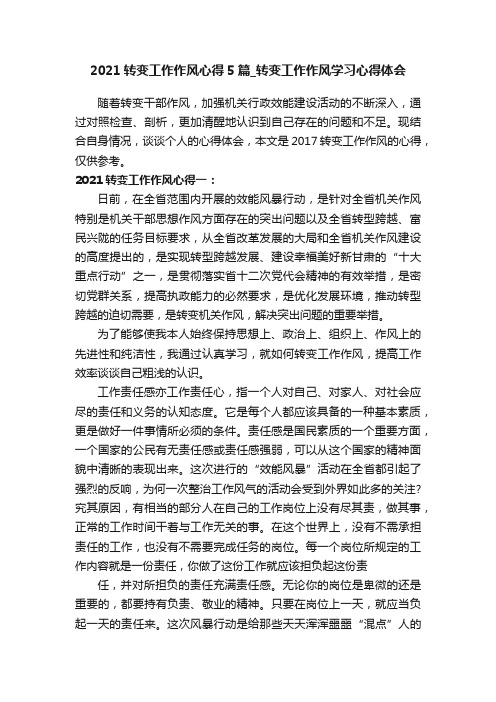 2021 转变工作作风心得 5 篇_转变工作作风学习心得体会

随着转变干部作风，加强机关行政效能建设活动的不断深入，通过对照检查、剖析，更加清醒地认识到自己存在的问题和不足。现结合自身情况，谈谈个人的心得体会，本文是 2017 转变工作作风的心得，仅供参考。

2021 转变工作作风心得一：

日前，在全省范围内开展的效能风暴行动，是针对全省机关作风特别是机关干部思想作风方面存在的突出问题以及全省转型跨越、富民兴陇的任务目标要求，从全省改革发展的大局和全省机关作风建设的高度提出的，是实现转型跨越发展、建设幸福美好新甘肃的“十大重点行动”之一，是贯彻落实省十二次党代会精神的有效举措，是密切党群关系，提高执政能力的必然要求，是优化发展环境，推动转型跨越的迫切需要，是转变机关作风，解决突出问题的重要举措。

为了能够使我本人始终保持思想上、政治上、组织上、作风上的先进性和纯洁性，我通过认真学习，就如何转变工作作风，提高工作效率谈谈自己粗浅的认识。

工作责任感亦工作责任心，指一个人对自己、对家人、对社会应尽的责任和义务的认知态度。它是每个人都应该具备的一种基本素质，更是做好一件事情所必须的条件。责任感是国民素质的一个重要方面，一个国家的公民有无责任感或责任感强弱，可以从这个国家的精神面貌中清晰的表现出来。这次进行的“效能风暴”活动在全省都引起了强烈的反响，为何一次整治工作风气的活动会受到外界如此多的关注？究其原因，有相当的部分人在自己的工作岗位上没有尽其责，做其事，正常的工作时间干着与工作无关的事。在这个世界上，没有不需承担责任的工作，也没有不需要完成任务的岗位。每一个岗位所规定的工作内容就是一份责任，你做了这份工作就应该担负起这份责

任，并对所担负的责任充满责任感。无论你的岗位是卑微的还是重要的，都要持有负责、敬业的精神。只要在岗位上一天，就应当负起一天的责任来。这次风暴行动是给那些天天浑浑噩噩“混点”人的